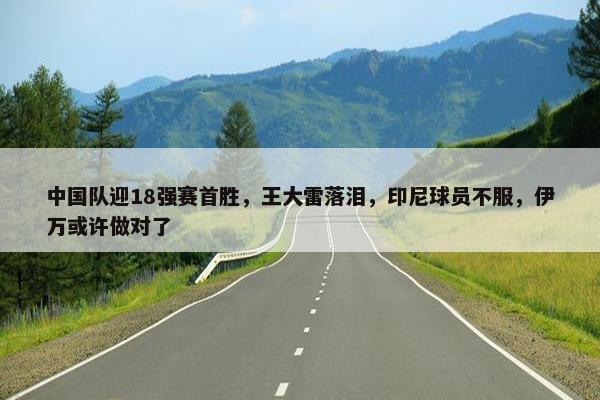 中国队迎18强赛首胜，王大雷落泪，印尼球员不服，伊万或许做对了